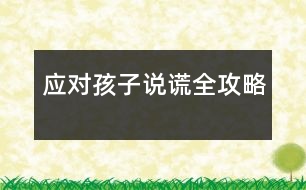 应对孩子说谎全攻略